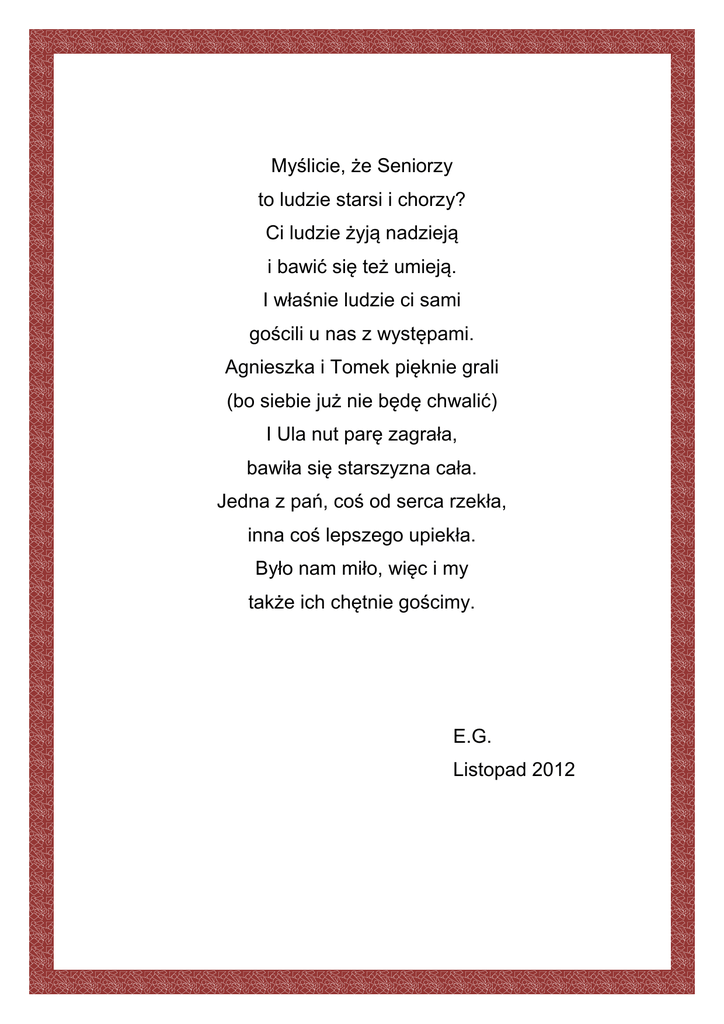 Myślicie, że Seniorzy
to ludzie starsi i chorzy?
Ci ludzie żyją nadzieją
i bawić się też umieją.
I właśnie ludzie ci sami
gościli u nas z występami.
Agnieszka i Tomek pięknie grali
(bo siebie już nie będę chwalić)
I Ula nut parę zagrała,
bawiła się starszyzna cała.
Jedna z pań, coś od serca rzekła,
inna coś lepszego upiekła.
Było nam miło, więc i my
także ich chętnie gościmy.

E.G.
Listopad 2012